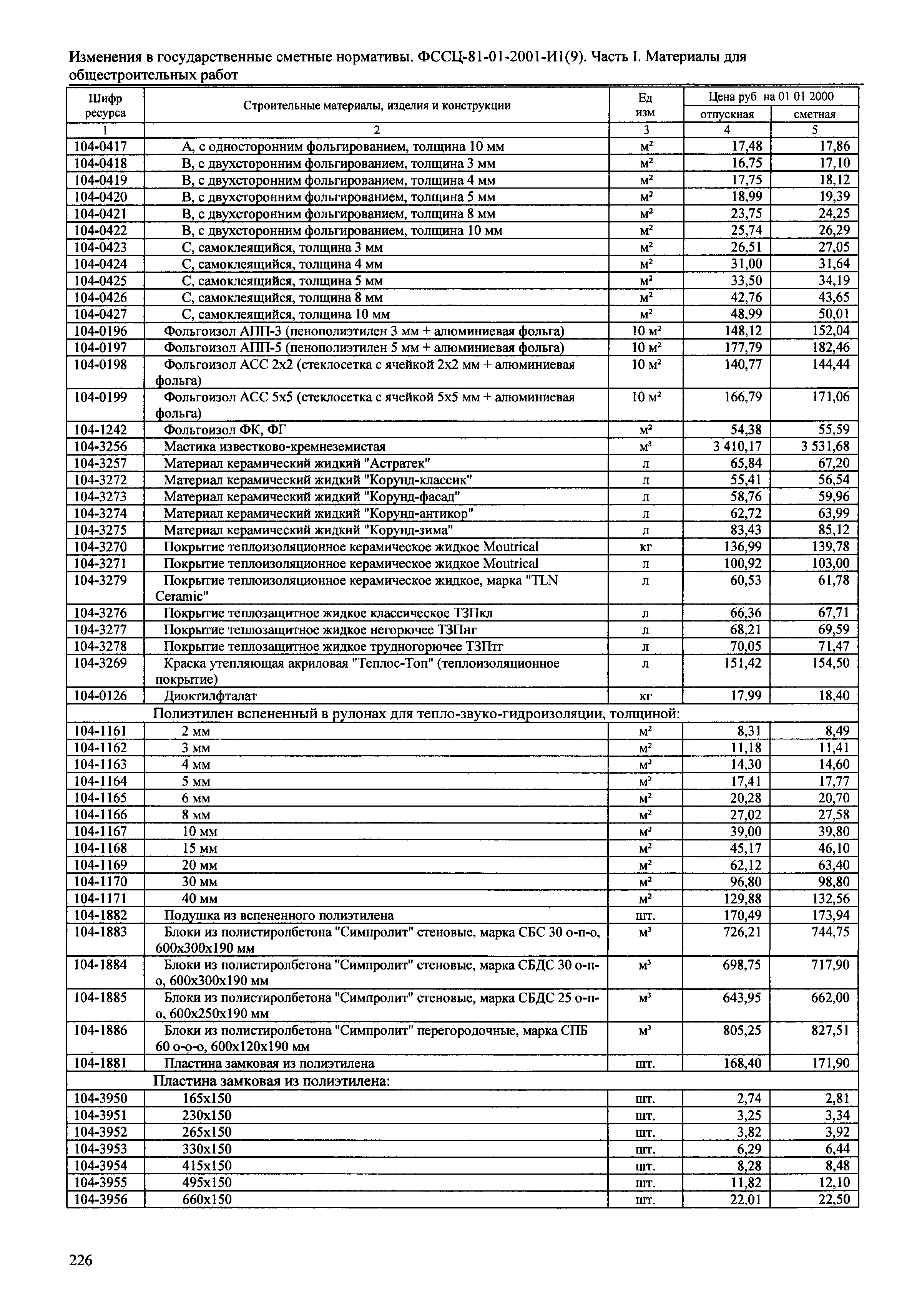 Изменения в государственные сметные нормативы. ФССЦ-81-01-2001-И1(9). Часть I. Материалы для общестроительных работ

| Шифр ресурса | Строительные материалы, изделия и конструкции | Ед изм | Цена руб на 01 01 2000 отпускная | Цена руб на 01 01 2000 сметная |
|---|---|---|---|---|
| 1 | 2 | 3 | 4 | 5 |
| 104-0417 | А, с односторонним фольгированием, толщина 10 мм | м² | 17,48 | 17,86 |
| 104-0418 | В, с двухсторонним фольгированием, толщина 3 мм | м² | 16,75 | 17,10 |
| 104-0419 | В, с двухсторонним фольгированием, толщина 4 мм | м² | 17,75 | 18,12 |
| 104-0420 | В, с двухсторонним фольгированием, толщина 5 мм | м² | 18,99 | 19,39 |
| 104-0421 | В, с двухсторонним фольгированием, толщина 8 мм | м² | 23,75 | 24,25 |
| 104-0422 | В, с двухсторонним фольгированием, толщина 10 мм | м² | 25,74 | 26,29 |
| 104-0423 | С, самоклеящийся, толщина 3 мм | м² | 26,51 | 27,05 |
| 104-0424 | С, самоклеящийся, толщина 4 мм | м² | 31,00 | 31,64 |
| 104-0425 | С, самоклеящийся, толщина 5 мм | м² | 33,50 | 34,19 |
| 104-0426 | С, самоклеящийся, толщина 8 мм | м² | 42,76 | 43,65 |
| 104-0427 | С, самоклеящийся, толщина 10 мм | м² | 48,99 | 50,01 |
| 104-0196 | Фольгоизол АПП-3 (пенополиэтилен 3 мм + алюминиевая фольга) | 10 м² | 148,12 | 152,04 |
| 104-0197 | Фольгоизол АПП-5 (пенополиэтилен 5 мм + алюминиевая фольга) | 10 м² | 177,79 | 182,46 |
| 104-0198 | Фольгоизол АСС 2х2 (стеклосетка с ячейкой 2х2 мм + алюминиевая фольга) | 10 м² | 140,77 | 144,44 |
| 104-0199 | Фольгоизол АСС 5х5 (стеклосетка с ячейкой 5х5 мм + алюминиевая фольга) | 10 м² | 166,79 | 171,06 |
| 104-1242 | Фольгоизол ФК, ФГ | м² | 54,38 | 55,59 |
| 104-3256 | Мастика известково-кремнеземистая | м³ | 3 410,17 | 3 531,68 |
| 104-3257 | Материал керамический жидкий "Астратек" | л | 65,84 | 67,20 |
| 104-3272 | Материал керамический жидкий "Корунд-классик" | л | 55,41 | 56,54 |
| 104-3273 | Материал керамический жидкий "Корунд-фасад" | л | 58,76 | 59,96 |
| 104-3274 | Материал керамический жидкий "Корунд-антикор" | л | 62,72 | 63,99 |
| 104-3275 | Материал керамический жидкий "Корунд-зима" | л | 83,43 | 85,12 |
| 104-3270 | Покрытие теплоизоляционное керамическое жидкое Moutrical | кг | 136,99 | 139,78 |
| 104-3271 | Покрытие теплоизоляционное керамическое жидкое Moutrical | л | 100,92 | 103,00 |
| 104-3279 | Покрытие теплоизоляционное керамическое жидкое, марка "TLN Ceramic" | л | 60,53 | 61,78 |
| 104-3276 | Покрытие теплозащитное жидкое классическое ТЗПкл | л | 66,36 | 67,71 |
| 104-3277 | Покрытие теплозащитное жидкое негорючее ТЗПнг | л | 68,21 | 69,59 |
| 104-3278 | Покрытие теплозащитное жидкое трудногорючее ТЗПтг | л | 70,05 | 71,47 |
| 104-3269 | Краска утепляющая акриловая "Теплос-Топ" (теплоизоляционное покрытие) | л | 151,42 | 154,50 |
| 104-0126 | Диоктилфталат | кг | 17,99 | 18,40 |
| | Полиэтилен вспененный в рулонах для тепло-звуко-гидроизоляции, толщиной: | | | |
| 104-1161 | 2 мм | м² | 8,31 | 8,49 |
| 104-1162 | 3 мм | м² | 11,18 | 11,41 |
| 104-1163 | 4 мм | м² | 14,30 | 14,60 |
| 104-1164 | 5 мм | м² | 17,41 | 17,77 |
| 104-1165 | 6 мм | м² | 20,28 | 20,70 |
| 104-1166 | 8 мм | м² | 27,02 | 27,58 |
| 104-1167 | 10 мм | м² | 39,00 | 39,80 |
| 104-1168 | 15 мм | м² | 45,17 | 46,10 |
| 104-1169 | 20 мм | м² | 62,12 | 63,40 |
| 104-1170 | 30 мм | м² | 96,80 | 98,80 |
| 104-1171 | 40 мм | м² | 129,88 | 132,56 |
| 104-1882 | Подушка из вспененного полиэтилена | шт. | 170,49 | 173,94 |
| 104-1883 | Блоки из полистиролбетона "Симпролит" стеновые, марка СБС 30 о-п-о, 600х300х190 мм | м³ | 726,21 | 744,75 |
| 104-1884 | Блоки из полистиролбетона "Симпролит" стеновые, марка СБДС 30 о-п-о, 600х300х190 мм | м³ | 698,75 | 717,90 |
| 104-1885 | Блоки из полистиролбетона "Симпролит" стеновые, марка СБДС 25 о-п-о, 600х250х190 мм | м³ | 643,95 | 662,00 |
| 104-1886 | Блоки из полистиролбетона "Симпролит" перегородочные, марка СПБ 60 о-о-о, 600х120х190 мм | м³ | 805,25 | 827,51 |
| 104-1881 | Пластина замковая из полиэтилена | шт. | 168,40 | 171,90 |
| | Пластина замковая из полиэтилена: | | | |
| 104-3950 | 165х150 | шт. | 2,74 | 2,81 |
| 104-3951 | 230х150 | шт. | 3,25 | 3,34 |
| 104-3952 | 265х150 | шт. | 3,82 | 3,92 |
| 104-3953 | 330х150 | шт. | 6,29 | 6,44 |
| 104-3954 | 415х150 | шт. | 8,28 | 8,48 |
| 104-3955 | 495х150 | шт. | 11,82 | 12,10 |
| 104-3956 | 660х150 | шт. | 22,01 | 22,50 |

226